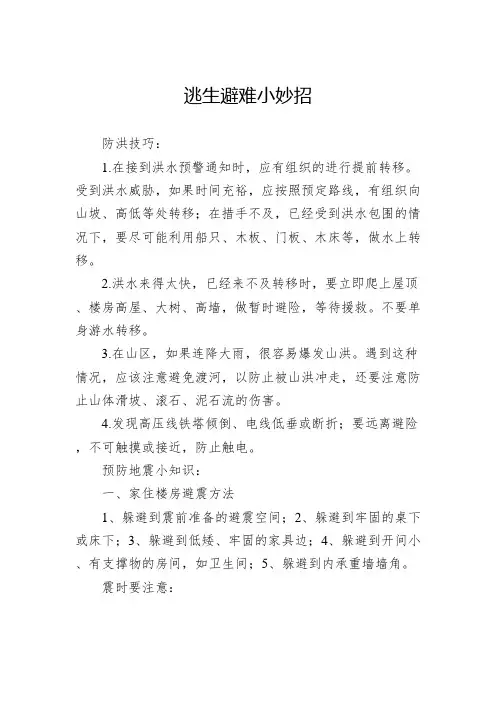 逃生避难小妙招

防洪技巧：

1.在接到洪水预警通知时，应有组织的进行提前转移。受到洪水威胁，如果时间充裕，应按照预定路线，有组织向山坡、高低等处转移；在措手不及，已经受到洪水包围的情况下，要尽可能利用船只、木板、门板、木床等，做水上转移。

2.洪水来得太快，已经来不及转移时，要立即爬上屋顶、楼房高屋、大树、高墙，做暂时避险，等待援救。不要单身游水转移。

3.在山区，如果连降大雨，很容易爆发山洪。遇到这种情况，应该注意避免渡河，以防止被山洪冲走，还要注意防止山体滑坡、滚石、泥石流的伤害。

4.发现高压线铁塔倾倒、电线低垂或断折；要远离避险，不可触摸或接近，防止触电。

预防地震小知识：

一、家住楼房避震方法

1、躲避到震前准备的避震空间；2、躲避到牢固的桌下或床下；3、躲避到低矮、牢固的家具边；4、躲避到开间小、有支撑物的房间，如卫生间；5、躲避到内承重墙墙角。

震时要注意：